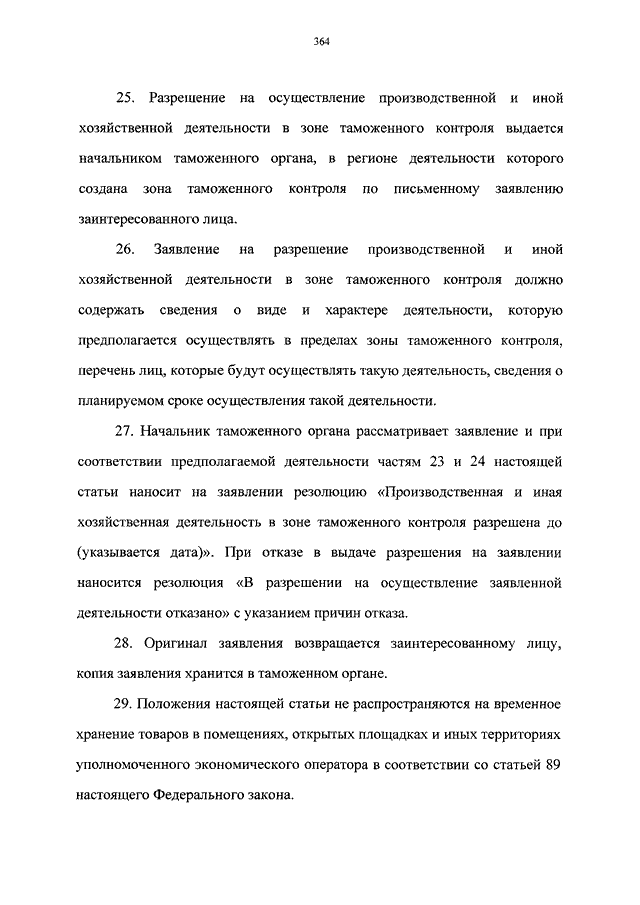 364

25. Разрешение на осуществление производственной и иной хозяйственной деятельности в зоне таможенного контроля выдается начальником таможенного органа, в регионе деятельности которого создана зона таможенного контроля по письменному заявлению заинтересованного лица.

26. Заявление на разрешение производственной и иной хозяйственной деятельности в зоне таможенного контроля должно содержать сведения о виде и характере деятельности, которую предполагается осуществлять в пределах зоны таможенного контроля, перечень лиц, которые будут осуществлять такую деятельность, сведения о планируемом сроке осуществления такой деятельности.

27. Начальник таможенного органа рассматривает заявление и при соответствии предполагаемой деятельности частям 23 и 24 настоящей статьи наносит на заявлении резолюцию «Производственная и иная хозяйственная деятельность в зоне таможенного контроля разрешена до (указывается дата)». При отказе в выдаче разрешения на заявлении наносится резолюция «В разрешении на осуществление заявленной деятельности отказано» с указанием причин отказа.

28. Оригинал заявления возвращается заинтересованному лицу, копия заявления хранится в таможенном органе.

29. Положения настоящей статьи не распространяются на временное хранение товаров в помещениях, открытых площадках и иных территориях уполномоченного экономического оператора в соответствии со статьей 89 настоящего Федерального закона.